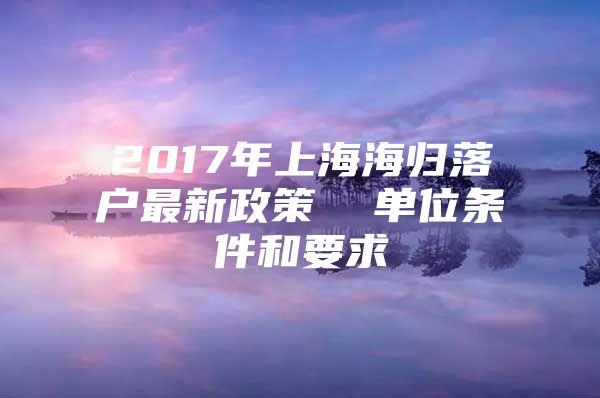 2017年上海海归落户最新政策  单位条件和要求